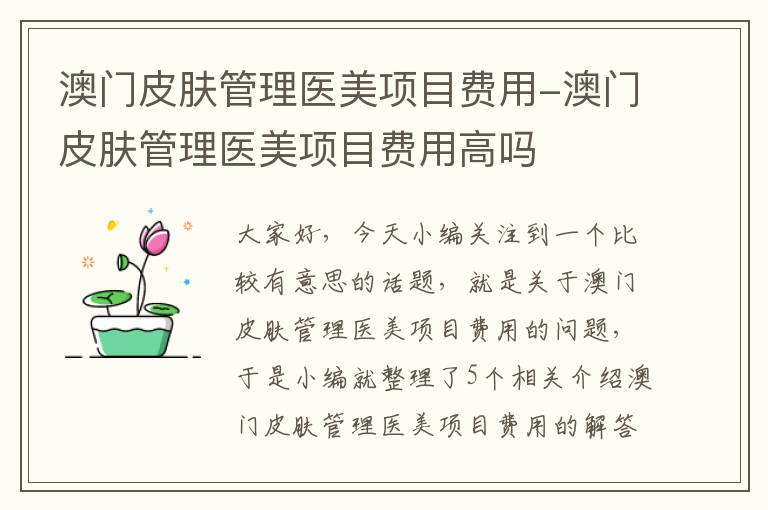 澳门皮肤管理医美项目费用-澳门皮肤管理医美项目费用高吗

大家好，今天小编关注到一个比较有意思的话题，就是关于澳门皮肤管理医美项目费用的问题，于是小编就整理了5个相关介绍澳门皮肤管理医美项目费用的解答